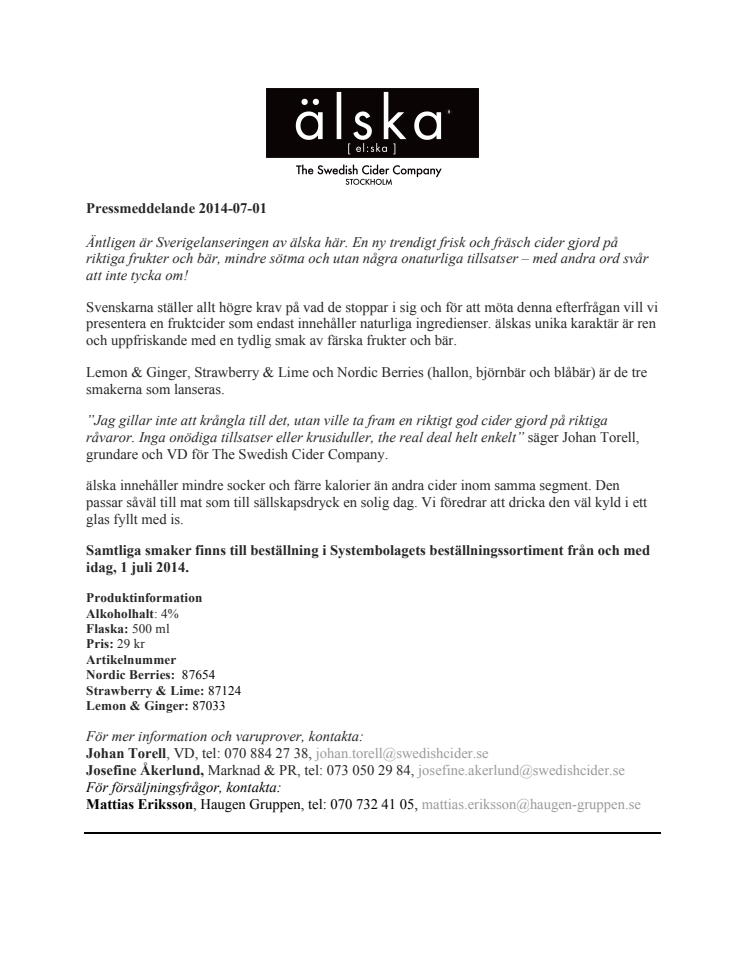 älska
[ el:ska ]
The Swedish Cider Company
STOCKHOLM

Pressmeddelande 2014-07-01

Äntligen är Sverigelanseringen av älska här. En ny trendigt frisk och fräsch cider gjord på riktiga frukter och bär, mindre sötma och utan några onaturliga tillsatser – med andra ord svår att inte tycka om!

Svenskarna ställer allt högre krav på vad de stoppar i sig och för att möta denna efterfrågan vill vi presentera en fruktcider som endast innehåller naturliga ingredienser. älskas unika karaktär är ren och uppfriskande med en tydlig smak av färska frukter och bär.

Lemon & Ginger, Strawberry & Lime och Nordic Berries (hallon, björnbär och blåbär) är de tre smakerna som lanseras.

”Jag gillar inte att krångla till det, utan ville ta fram en riktigt god cider gjord på riktiga råvaror. Inga onödiga tillsatser eller krusiduller, the real deal helt enkelt” säger Johan Torell, grundare och VD för The Swedish Cider Company.

älska innehåller mindre socker och färre kalorier än andra cider inom samma segment. Den passar såväl till mat som till sällskapsdryck en solig dag. Vi föredrar att dricka den väl kyld i ett glas fyllt med is.

Samtliga smaker finns till beställning i Systembolagets beställningssortiment från och med idag, 1 juli 2014.

Produktinformation
Alkoholhalt: 4%
Flaska: 500 ml
Pris: 29 kr
Artikelnummer
Nordic Berries: 87654
Strawberry & Lime: 87124
Lemon & Ginger: 87033

För mer information och varuprover, kontakta:
Johan Torell, VD, tel: 070 884 27 38, johan.torell@swedishcider.se
Josefine Åkerlund, Marknad & PR, tel: 073 050 29 84, josefine.akerlund@swedishcider.se
För försäljningsfrågor, kontakta:
Mattias Eriksson, Haugen Gruppen, tel: 070 732 41 05, mattias.eriksson@haugen-gruppen.se